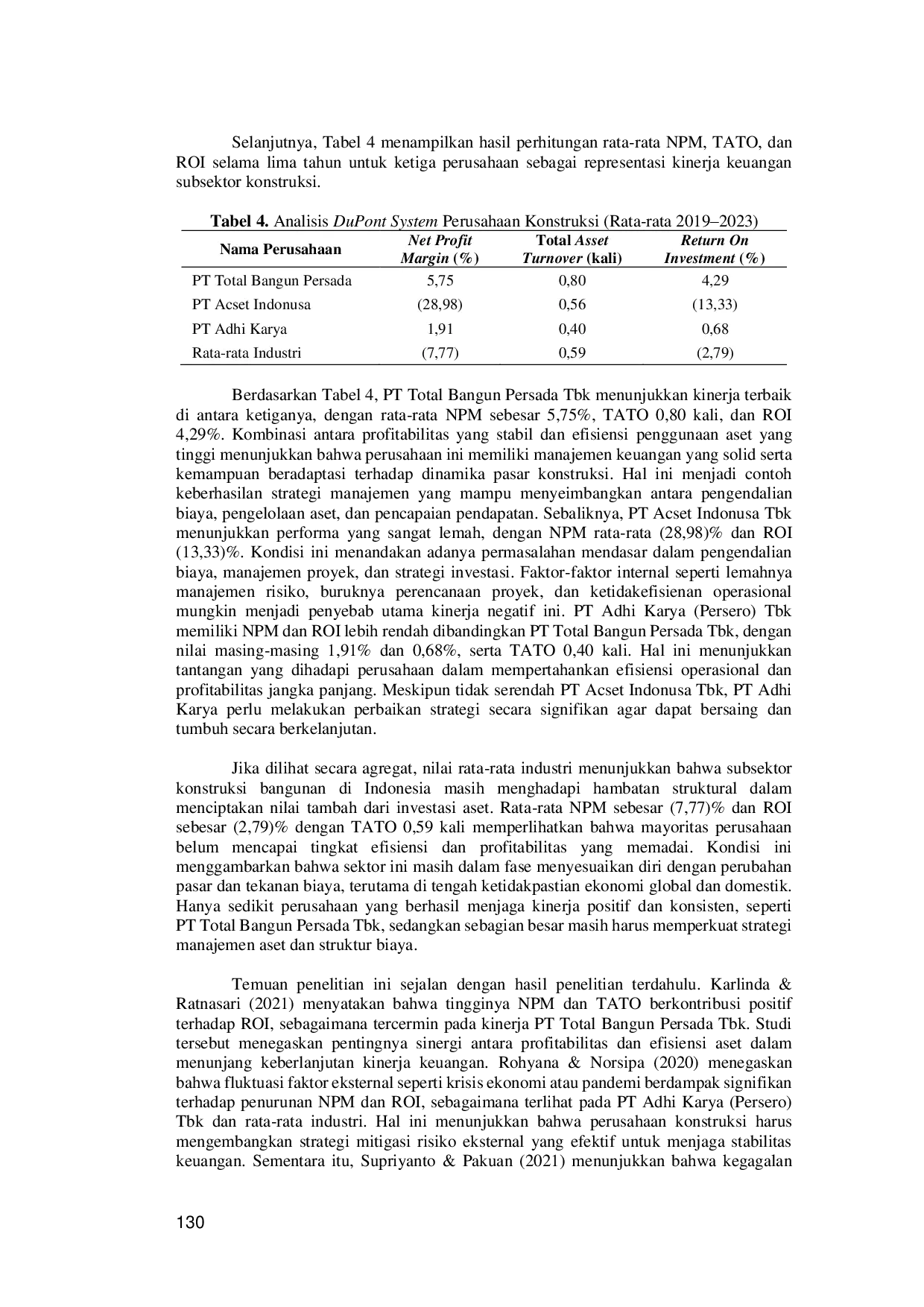 Selanjutnya, Tabel 4 menampilkan hasil perhitungan rata-rata NPM, TATO, dan ROI selama lima tahun untuk ketiga perusahaan sebagai representasi kinerja keuangan subsektor konstruksi.

Tabel 4. Analisis DuPont System Perusahaan Konstruksi (Rata-rata 2019–2023)

| Nama Perusahaan | Net Profit Margin (%) | Total Asset Turnover (kali) | Return On Investment (%) |
|---|---|---|---|
| PT Total Bangun Persada | 5,75 | 0,80 | 4,29 |
| PT Acset Indonusa | (28,98) | 0,56 | (13,33) |
| PT Adhi Karya | 1,91 | 0,40 | 0,68 |
| Rata-rata Industri | (7,77) | 0,59 | (2,79) |

Berdasarkan Tabel 4, PT Total Bangun Persada Tbk menunjukkan kinerja terbaik di antara ketiganya, dengan rata-rata NPM sebesar 5,75%, TATO 0,80 kali, dan ROI 4,29%. Kombinasi antara profitabilitas yang stabil dan efisiensi penggunaan aset yang tinggi menunjukkan bahwa perusahaan ini memiliki manajemen keuangan yang solid serta kemampuan beradaptasi terhadap dinamika pasar konstruksi. Hal ini menjadi contoh keberhasilan strategi manajemen yang mampu menyeimbangkan antara pengendalian biaya, pengelolaan aset, dan pencapaian pendapatan. Sebaliknya, PT Acset Indonusa Tbk menunjukkan performa yang sangat lemah, dengan NPM rata-rata (28,98)% dan ROI (13,33)%. Kondisi ini menandakan adanya permasalahan mendasar dalam pengendalian biaya, manajemen proyek, dan strategi investasi. Faktor-faktor internal seperti lemahnya manajemen risiko, buruknya perencanaan proyek, dan ketidakefisienan operasional mungkin menjadi penyebab utama kinerja negatif ini. PT Adhi Karya (Persero) Tbk memiliki NPM dan ROI lebih rendah dibandingkan PT Total Bangun Persada Tbk, dengan nilai masing-masing 1,91% dan 0,68%, serta TATO 0,40 kali. Hal ini menunjukkan tantangan yang dihadapi perusahaan dalam mempertahankan efisiensi operasional dan profitabilitas jangka panjang. Meskipun tidak serendah PT Acset Indonusa Tbk, PT Adhi Karya perlu melakukan perbaikan strategi secara signifikan agar dapat bersaing dan tumbuh secara berkelanjutan.

Jika dilihat secara agregat, nilai rata-rata industri menunjukkan bahwa subsektor konstruksi bangunan di Indonesia masih menghadapi hambatan struktural dalam menciptakan nilai tambah dari investasi aset. Rata-rata NPM sebesar (7,77)% dan ROI sebesar (2,79)% dengan TATO 0,59 kali memperlihatkan bahwa mayoritas perusahaan belum mencapai tingkat efisiensi dan profitabilitas yang memadai. Kondisi ini menggambarkan bahwa sektor ini masih dalam fase menyesuaikan diri dengan perubahan pasar dan tekanan biaya, terutama di tengah ketidakpastian ekonomi global dan domestik. Hanya sedikit perusahaan yang berhasil menjaga kinerja positif dan konsisten, seperti PT Total Bangun Persada Tbk, sedangkan sebagian besar masih harus memperkuat strategi manajemen aset dan struktur biaya.

Temuan penelitian ini sejalan dengan hasil penelitian terdahulu. Karlinda & Ratnasari (2021) menyatakan bahwa tingginya NPM dan TATO berkontribusi positif terhadap ROI, sebagaimana tercermin pada kinerja PT Total Bangun Persada Tbk. Studi tersebut menegaskan pentingnya sinergi antara profitabilitas dan efisiensi aset dalam menunjang keberlanjutan kinerja keuangan. Rohyana & Norsipa (2020) menegaskan bahwa fluktuasi faktor eksternal seperti krisis ekonomi atau pandemi berdampak signifikan terhadap penurunan NPM dan ROI, sebagaimana terlihat pada PT Adhi Karya (Persero) Tbk dan rata-rata industri. Hal ini menunjukkan bahwa perusahaan konstruksi harus mengembangkan strategi mitigasi risiko eksternal yang efektif untuk menjaga stabilitas keuangan. Sementara itu, Supriyanto & Pakuan (2021) menunjukkan bahwa kegagalan

130